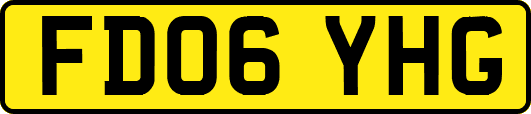 FD06 YHG